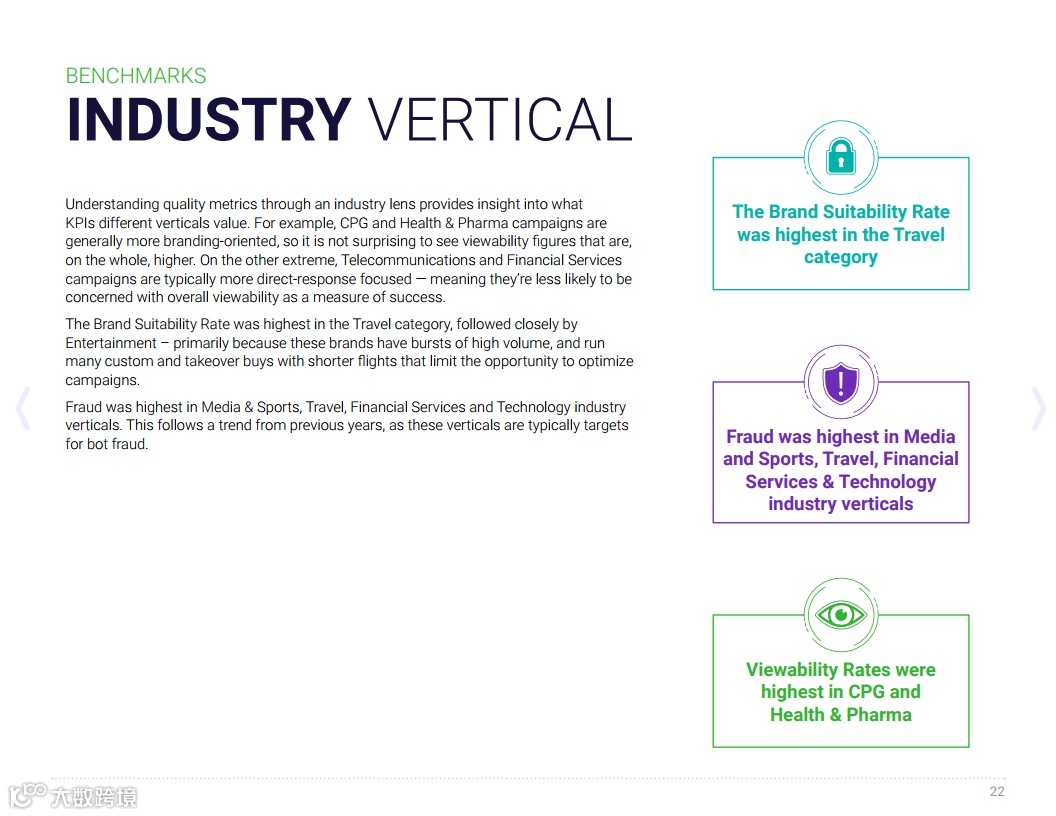 BENCHMARKS

INDUSTRY VERTICAL

Understanding quality metrics through an industry lens provides insight into what KPIs different verticals value. For example, CPG and Health & Pharma campaigns are generally more branding-oriented, so it is not surprising to see viewability figures that are, on the whole, higher. On the other extreme, Telecommunications and Financial Services campaigns are typically more direct-response focused — meaning they're less likely to be concerned with overall viewability as a measure of success.

The Brand Suitability Rate was highest in the Travel category, followed closely by Entertainment – primarily because these brands have bursts of high volume, and run many custom and takeover buys with shorter flights that limit the opportunity to optimize campaigns.

Fraud was highest in Media & Sports, Travel, Financial Services and Technology industry verticals. This follows a trend from previous years, as these verticals are typically targets for bot fraud.

The Brand Suitability Rate was highest in the Travel category

Fraud was highest in Media and Sports, Travel, Financial Services & Technology industry verticals

Viewability Rates were highest in CPG and Health & Pharma

大数跨境

22